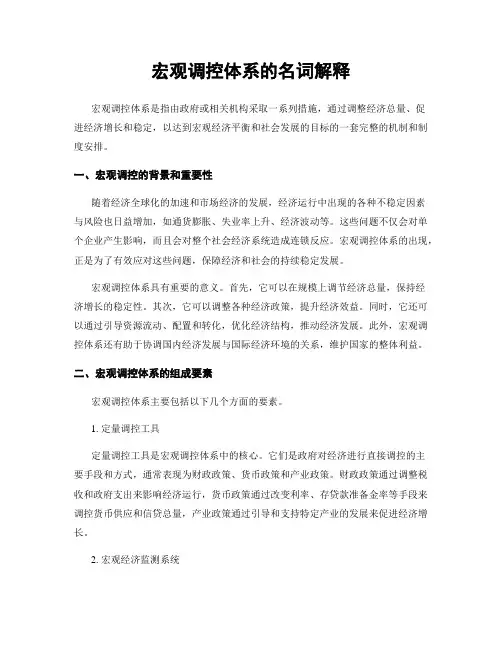 宏观调控体系的名词解释

宏观调控体系是指由政府或相关机构采取一系列措施，通过调整经济总量、促进经济增长和稳定，以达到宏观经济平衡和社会发展的目标的一套完整的机制和制度安排。

一、宏观调控的背景和重要性

随着经济全球化的加速和市场经济的发展，经济运行中出现的各种不稳定因素与风险也日益增加，如通货膨胀、失业率上升、经济波动等。这些问题不仅会对单个企业产生影响，而且会对整个社会经济系统造成连锁反应。宏观调控体系的出现，正是为了有效应对这些问题，保障经济和社会的持续稳定发展。

宏观调控体系具有重要的意义。首先，它可以在规模上调节经济总量，保持经济增长的稳定性。其次，它可以调整各种经济政策，提升经济效益。同时，它还可以通过引导资源流动、配置和转化，优化经济结构，推动经济发展。此外，宏观调控体系还有助于协调国内经济发展与国际经济环境的关系，维护国家的整体利益。

二、宏观调控体系的组成要素

宏观调控体系主要包括以下几个方面的要素。

1. 定量调控工具

定量调控工具是宏观调控体系中的核心。它们是政府对经济进行直接调控的主要手段和方式，通常表现为财政政策、货币政策和产业政策。财政政策通过调整税收和政府支出来影响经济运行，货币政策通过改变利率、存贷款准备金率等手段来调控货币供应和信贷总量，产业政策通过引导和支持特定产业的发展来促进经济增长。

2. 宏观经济监测系统